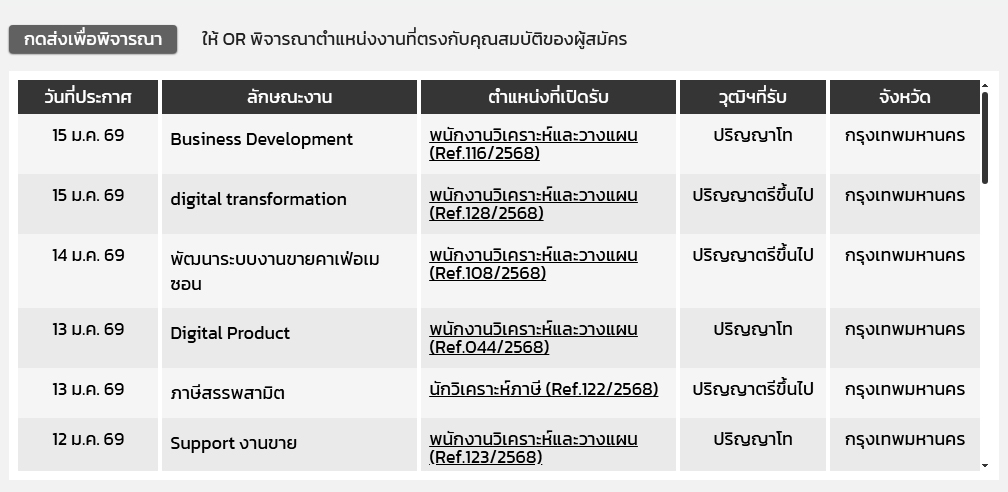 กดส่งเพื่อพิจารณา ให้ OR พิจารณาตำแหน่งงานที่ตรงกับคุณสมบัติของผู้สมัคร

| วันที่ประกาศ | ลักษณะงาน | ตำแหน่งที่เปิดรับ | วุฒิฯที่รับ | จังหวัด |
|---|---|---|---|---|
| 15 ม.ค. 69 | Business Development | พนักงานวิเคราะห์และวางแผน (Ref.116/2568) | ปริญญาโท | กรุงเทพมหานคร |
| 15 ม.ค. 69 | digital transformation | พนักงานวิเคราะห์และวางแผน (Ref.128/2568) | ปริญญาตรีขึ้นไป | กรุงเทพมหานคร |
| 14 ม.ค. 69 | พัฒนาระบบงานขายคาเฟ่อเมซอน | พนักงานวิเคราะห์และวางแผน (Ref.108/2568) | ปริญญาตรีขึ้นไป | กรุงเทพมหานคร |
| 13 ม.ค. 69 | Digital Product | พนักงานวิเคราะห์และวางแผน (Ref.044/2568) | ปริญญาโท | กรุงเทพมหานคร |
| 13 ม.ค. 69 | ภาษีสรรพสามิต | นักวิเคราะห์ภาษี (Ref.122/2568) | ปริญญาตรีขึ้นไป | กรุงเทพมหานคร |
| 12 ม.ค. 69 | Support งานขาย | พนักงานวิเคราะห์และวางแผน (Ref.123/2568) | ปริญญาโท | กรุงเทพมหานคร |